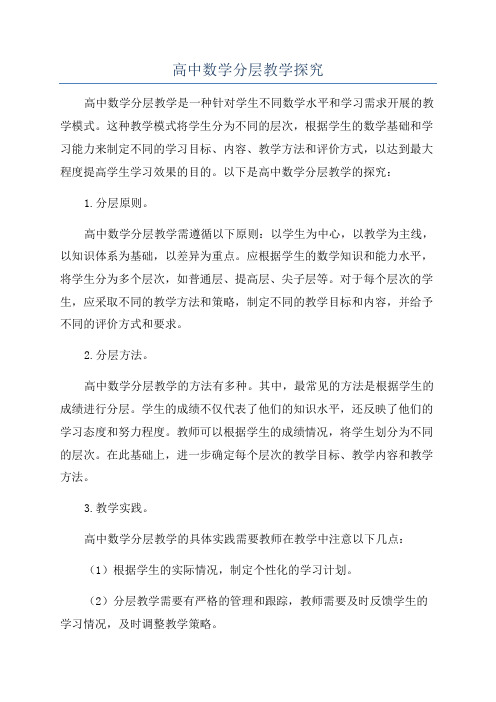 高中数学分层教学探究

高中数学分层教学是一种针对学生不同数学水平和学习需求开展的教学模式。这种教学模式将学生分为不同的层次，根据学生的数学基础和学习能力来制定不同的学习目标、内容、教学方法和评价方式，以达到最大程度提高学生学习效果的目的。以下是高中数学分层教学的探究：

1.分层原则。

高中数学分层教学需遵循以下原则：以学生为中心，以教学为主线，以知识体系为基础，以差异为重点。应根据学生的数学知识和能力水平，将学生分为多个层次，如普通层、提高层、尖子层等。对于每个层次的学生，应采取不同的教学方法和策略，制定不同的教学目标和内容，并给予不同的评价方式和要求。

2.分层方法。

高中数学分层教学的方法有多种。其中，最常见的方法是根据学生的成绩进行分层。学生的成绩不仅代表了他们的知识水平，还反映了他们的学习态度和努力程度。教师可以根据学生的成绩情况，将学生划分为不同的层次。在此基础上，进一步确定每个层次的教学目标、教学内容和教学方法。

3.教学实践。

高中数学分层教学的具体实践需要教师在教学中注意以下几点：

（1）根据学生的实际情况，制定个性化的学习计划。

（2）分层教学需要有严格的管理和跟踪，教师需要及时反馈学生的学习情况，及时调整教学策略。